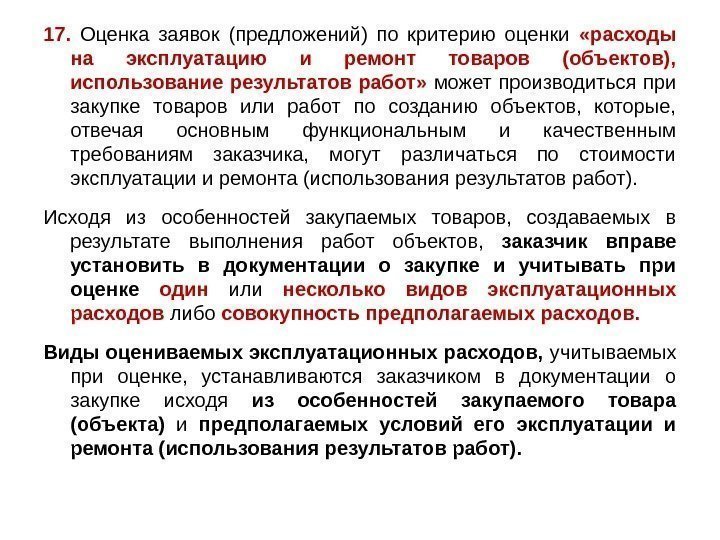 17. Оценка заявок (предложений) по критерию оценки «расходы на эксплуатацию и ремонт товаров (объектов), использование результатов работ» может производиться при закупке товаров или работ по созданию объектов, которые, отвечая основным функциональным и качественным требованиям заказчика, могут различаться по стоимости эксплуатации и ремонта (использования результатов работ).

Исходя из особенностей закупаемых товаров, создаваемых в результате выполнения работ объектов, заказчик вправе установить в документации о закупке и учитывать при оценке один или несколько видов эксплуатационных расходов либо совокупность предполагаемых расходов.

Виды оцениваемых эксплуатационных расходов, учитываемых при оценке, устанавливаются заказчиком в документации о закупке исходя из особенностей закупаемого товара (объекта) и предполагаемых условий его эксплуатации и ремонта (использования результатов работ).